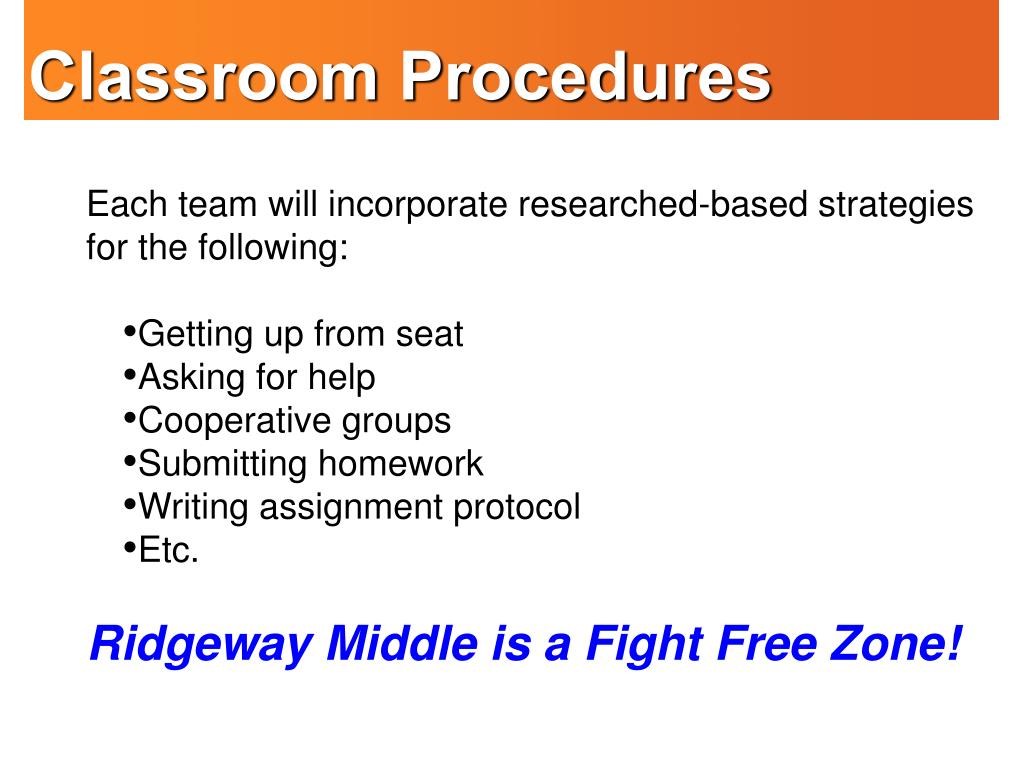 Classroom Procedures

Each team will incorporate researched-based strategies for the following:

•Getting up from seat
•Asking for help
•Cooperative groups
•Submitting homework
•Writing assignment protocol
•Etc.

Ridgeway Middle is a Fight Free Zone!